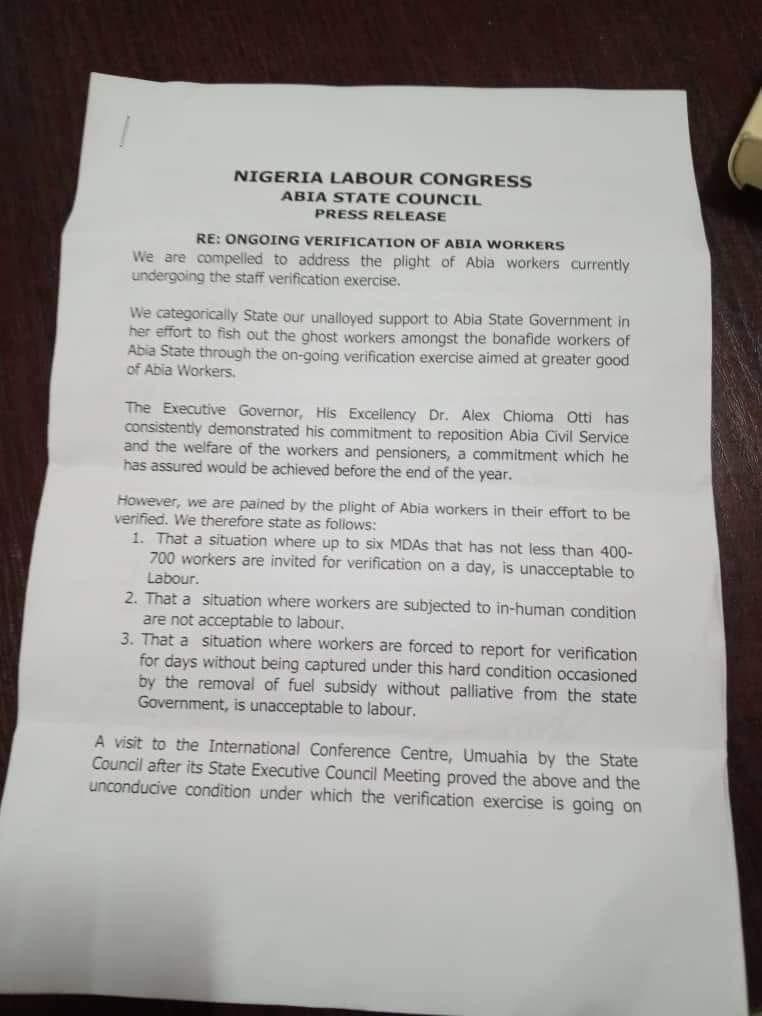 NIGERIA LABOUR CONGRESS
ABIA STATE COUNCIL
PRESS RELEASE

RE: ONGOING VERIFICATION OF ABIA WORKERS
We are compelled to address the plight of Abia workers currently undergoing the staff verification exercise.

We categorically State our unalloyed support to Abia State Government in her effort to fish out the ghost workers amongst the bonafide workers of Abia State through the on-going verification exercise aimed at greater good of Abia Workers.

The Executive Governor, His Excellency Dr. Alex Chioma Otti has consistently demonstrated his commitment to reposition Abia Civil Service and the welfare of the workers and pensioners, a commitment which he has assured would be achieved before the end of the year.

However, we are pained by the plight of Abia workers in their effort to be verified. We therefore state as follows:
1. That a situation where up to six MDAs that has not less than 400-700 workers are invited for verification on a day, is unacceptable to Labour.
2. That a situation where workers are subjected to in-human condition are not acceptable to labour.
3. That a situation where workers are forced to report for verification for days without being captured under this hard condition occasioned by the removal of fuel subsidy without palliative from the state Government, is unacceptable to labour.

A visit to the International Conference Centre, Umuahia by the State Council after its State Executive Council Meeting proved the above and the unconducive condition under which the verification exercise is going on